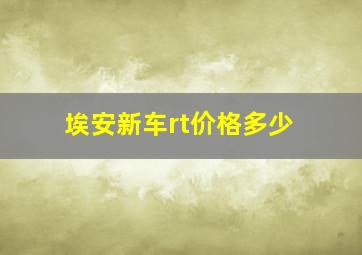 埃安新车rt价格多少